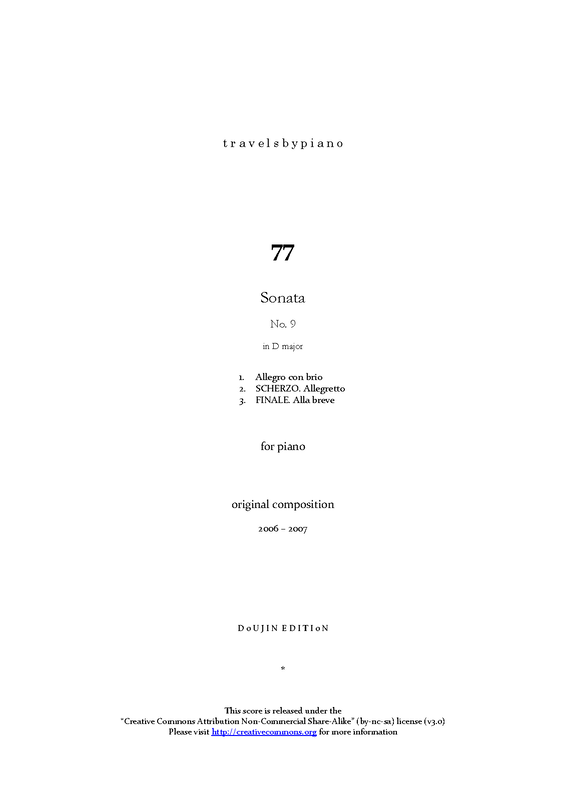 travelsbypiano

77

Sonata

No. 9

in D major

1. Allegro con brio
2. SCHERZO. Allegretto
3. FINALE. Alla breve

for piano

original composition

2006 – 2007

DoUJIN EDITIoN

*

This score is released under the "Creative Commons Attribution Non-Commercial Share-Alike" (by-nc-sa) license (v3.0) Please visit http://creativecommons.org for more information